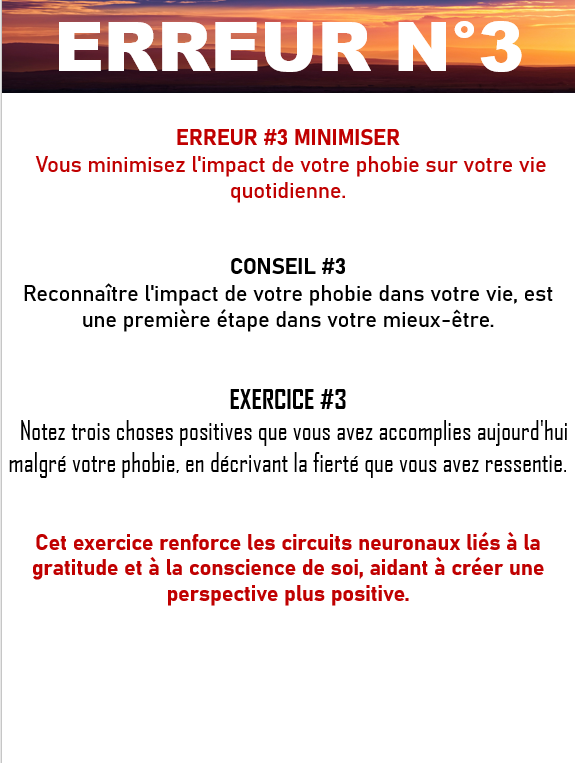 ERREUR N°3

ERREUR #3 MINIMISER
Vous minimisez l'impact de votre phobie sur votre vie quotidienne.

CONSEIL #3
Reconnaître l'impact de votre phobie dans votre vie, est une première étape dans votre mieux-être.

EXERCICE #3
Notez trois choses positives que vous avez accomplies aujourd'hui malgré votre phobie, en décrivant la fierté que vous avez ressentie.

Cet exercice renforce les circuits neuronaux liés à la gratitude et à la conscience de soi, aidant à créer une perspective plus positive.